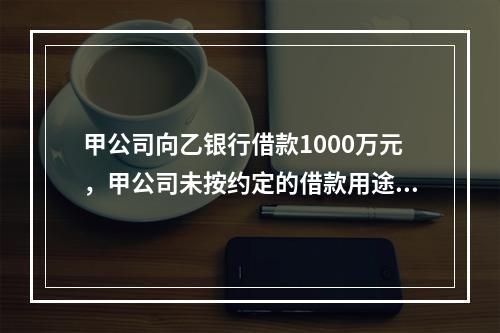 甲公司向乙银行借款1000万元，甲公司未按约定的借款用途...